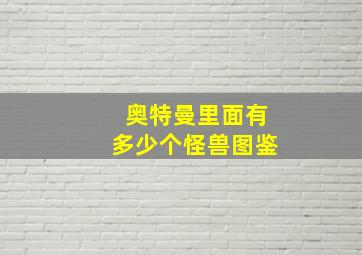 奥特曼里面有
多少个怪兽图鉴